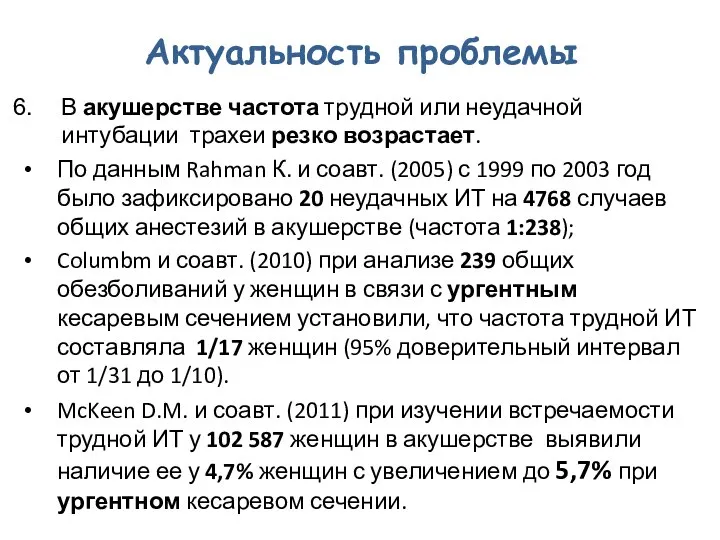 Актуальность проблемы

6. В акушерстве частота трудной или неудачной интубации трахеи резко возрастает.

• По данным Rahman К. и соавт. (2005) с 1999 по 2003 год было зафиксировано 20 неудачных ИТ на 4768 случаев общих анестезий в акушерстве (частота 1:238);

• Columbm и соавт. (2010) при анализе 239 общих обезболиваний у женщин в связи с ургентным кесаревым сечением установили, что частота трудной ИТ составляла 1/17 женщин (95% доверительный интервал от 1/31 до 1/10).

• McKeen D.M. и соавт. (2011) при изучении встречаемости трудной ИТ у 102 587 женщин в акушерстве выявили наличие ее у 4,7% женщин с увеличением до 5,7% при ургентном кесаревом сечении.